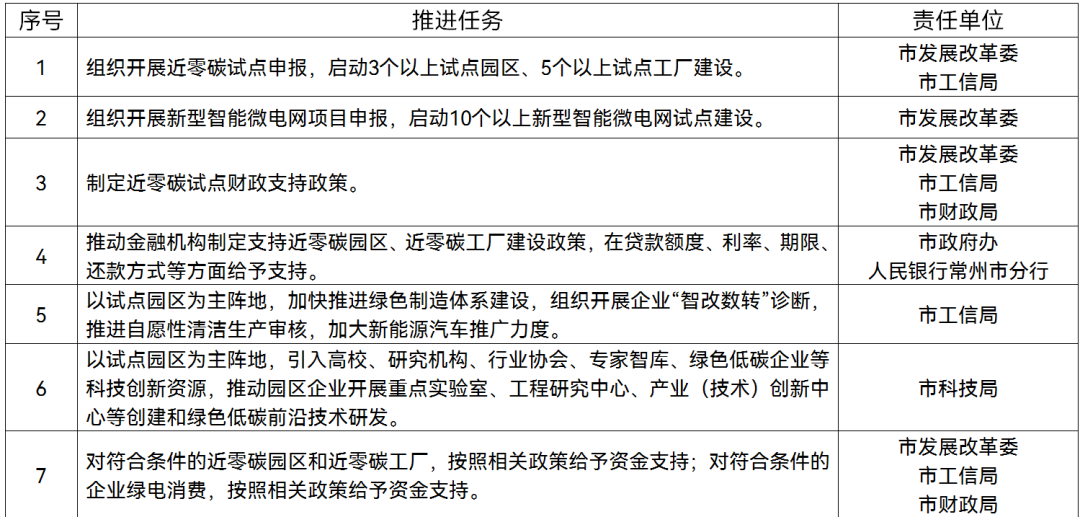 | 序号 | 推进任务 | 责任单位 |
|---|---|---|
| 1 | 组织开展近零碳试点申报，启动3个以上试点园区、5个以上试点工厂建设。 | 市发展改革委 市工信局 |
| 2 | 组织开展新型智能微电网项目申报，启动10个以上新型智能微电网试点建设。 | 市发展改革委 |
| 3 | 制定近零碳试点财政支持政策。 | 市发展改革委 市工信局 市财政局 |
| 4 | 推动金融机构制定支持近零碳园区、近零碳工厂建设政策，在贷款额度、利率、期限、还款方式等方面给予支持。 | 市政府办 人民银行常州市分行 |
| 5 | 以试点园区为主阵地，加快推进绿色制造体系建设，组织开展企业“智改数转”诊断，推进自愿性清洁生产审核，加大新能源汽车推广力度。 | 市工信局 |
| 6 | 以试点园区为主阵地，引入高校、研究机构、行业协会、专家智库、绿色低碳企业等科技创新资源，推动园区企业开展重点实验室、工程研究中心、产业（技术）创新中心等创建和绿色低碳前沿技术研发。 | 市科技局 |
| 7 | 对符合条件的近零碳园区和近零碳工厂，按照相关政策给予资金支持；对符合条件的企业绿电消费，按照相关政策给予资金支持。 | 市发展改革委 市工信局 市财政局 |